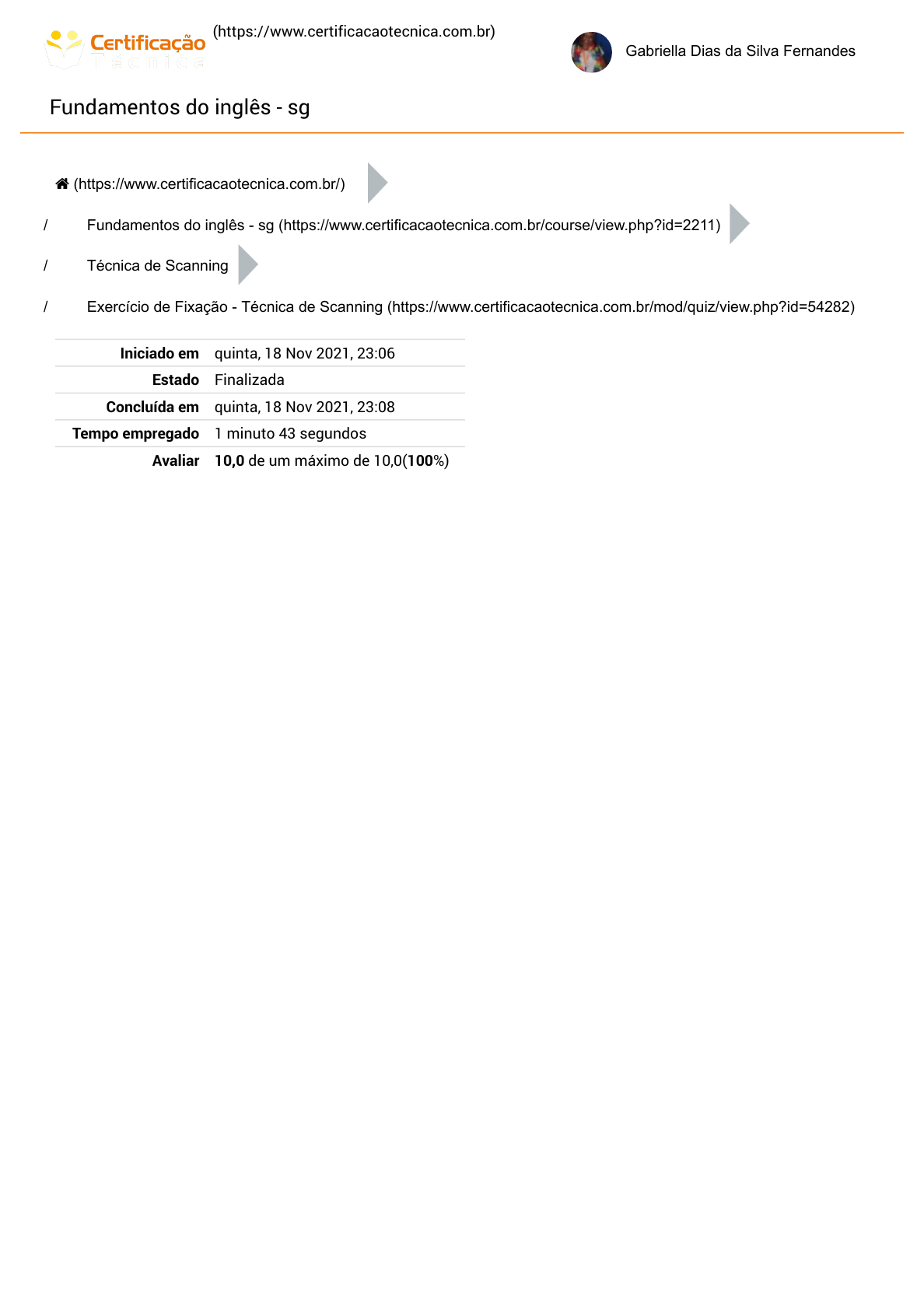 Certificação Técnica

(https://www.certificacaotecnica.com.br)

Gabriella Dias da Silva Fernandes

Fundamentos do inglês - sg

(https://www.certificacaotecnica.com.br/)

/ Fundamentos do inglês - sg (https://www.certificacaotecnica.com.br/course/view.php?id=2211)

/ Técnica de Scanning

/ Exercício de Fixação - Técnica de Scanning (https://www.certificacaotecnica.com.br/mod/quiz/view.php?id=54282)

Iniciado em quinta, 18 Nov 2021, 23:06
Estado Finalizada
Concluída em quinta, 18 Nov 2021, 23:08
Tempo empregado 1 minuto 43 segundos
Avaliar 10,0 de um máximo de 10,0(100%)